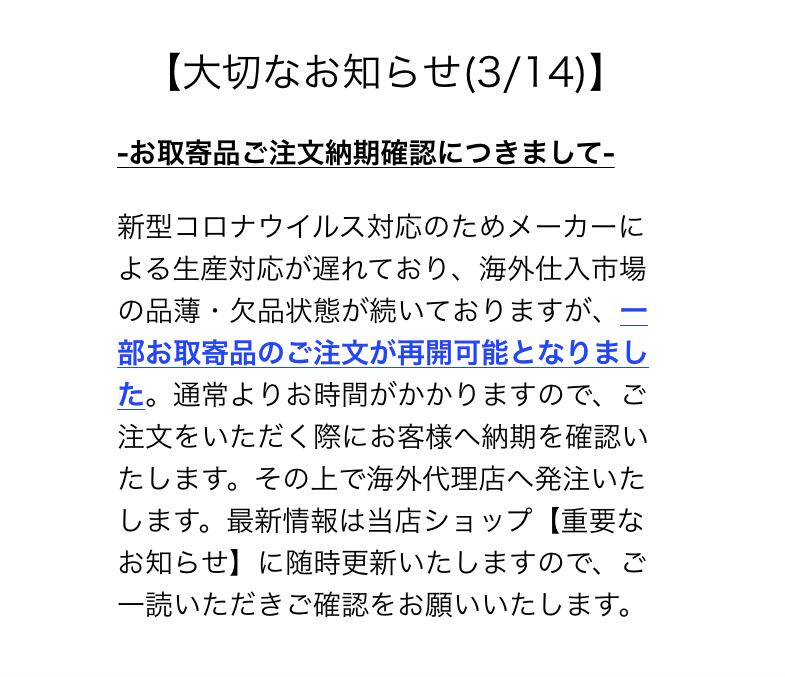 【大切なお知らせ(3/14)】

-お取寄品ご注文納期確認につきまして-

新型コロナウイルス対応のためメーカーによる生産対応が遅れており、海外仕入市場の品薄・欠品状態が続いておりますが、一部お取寄品のご注文が再開可能となりました。通常よりお時間がかかりますので、ご注文をいただく際にお客様へ納期を確認いたします。その上で海外代理店へ発注いたします。最新情報は当店ショップ【重要なお知らせ】に随時更新いたしますので、ご一読いただきご確認をお願いいたします。